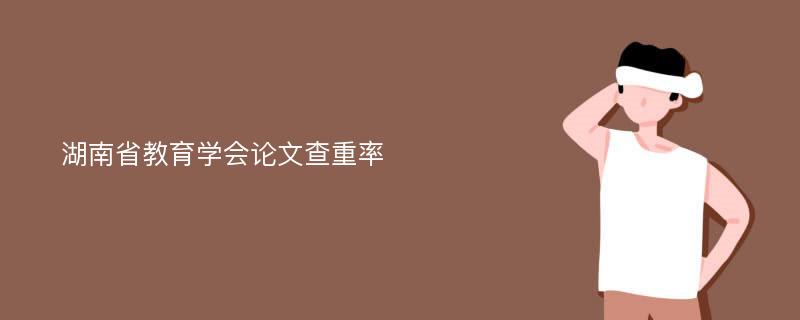 湖南省教育学会论文查重率